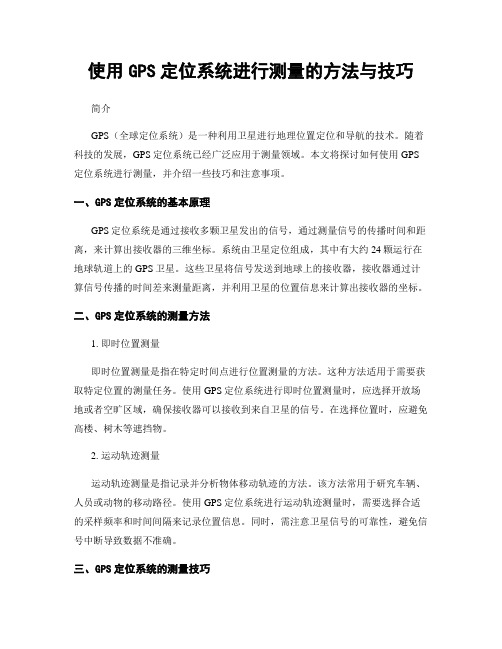 使用 GPS 定位系统进行测量的方法与技巧

简介

GPS（全球定位系统）是一种利用卫星进行地理位置定位和导航的技术。随着科技的发展，GPS 定位系统已经广泛应用于测量领域。本文将探讨如何使用 GPS 定位系统进行测量，并介绍一些技巧和注意事项。

一、GPS 定位系统的基本原理

GPS 定位系统是通过接收多颗卫星发出的信号，通过测量信号的传播时间和距离，来计算出接收器的三维坐标。系统由卫星定位组成，其中有大约 24 颗运行在地球轨道上的 GPS 卫星。这些卫星将信号发送到地球上的接收器，接收器通过计算信号传播的时间差来测量距离，并利用卫星的位置信息来计算出接收器的坐标。

二、GPS 定位系统的测量方法

1. 即时位置测量

即时位置测量是指在特定时间点进行位置测量的方法。这种方法适用于需要获取特定位置的测量任务。使用 GPS 定位系统进行即时位置测量时，应选择开放场地或者空旷区域，确保接收器可以接收到来自卫星的信号。在选择位置时，应避免高楼、树木等遮挡物。

2. 运动轨迹测量

运动轨迹测量是指记录并分析物体移动轨迹的方法。该方法常用于研究车辆、人员或动物的移动路径。使用 GPS 定位系统进行运动轨迹测量时，需要选择合适的采样频率和时间间隔来记录位置信息。同时，需注意卫星信号的可靠性，避免信号中断导致数据不准确。

三、GPS 定位系统的测量技巧